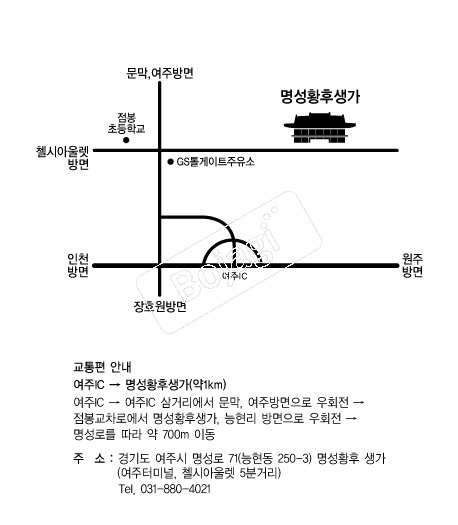 문막,여주방면

명성황후생가

점봉
초등학교

첼시아울렛
방면

GS톨게이트주유소

Bojagi

인천
방면

여주IC

원주
방면

장호원방면

교통편 안내

여주IC → 명성황후생가(약1km)

여주IC → 여주IC 삼거리에서 문막, 여주방면으로 우회전 → 점봉교차로에서 명성황후생가, 능현리 방면으로 우회전 → 명성로를 따라 약 700m 이동

주 소 : 경기도 여주시 명성로 71(능현동 250-3) 명성황후 생가 (여주터미널, 첼시아울렛 5분거리)
Tel. 031-880-4021